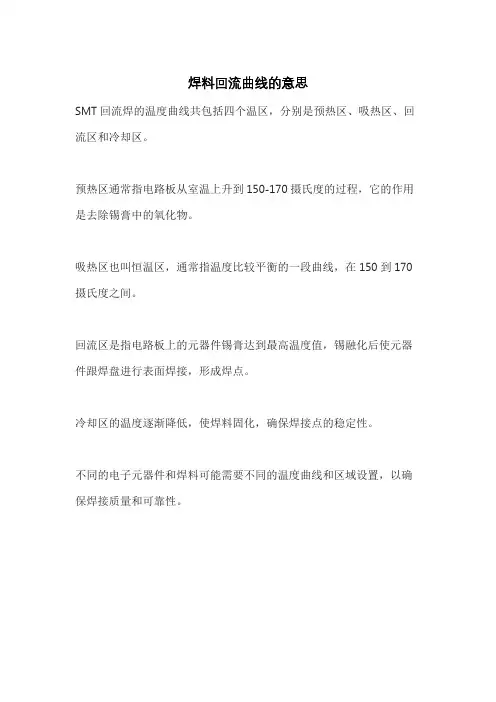 焊料回流曲线的意思

SMT 回流焊的温度曲线共包括四个温区，分别是预热区、吸热区、回流区和冷却区。

预热区通常指电路板从室温上升到 150-170 摄氏度的过程，它的作用是去除锡膏中的氧化物。

吸热区也叫恒温区，通常指温度比较平衡的一段曲线，在 150 到 170 摄氏度之间。

回流区是指电路板上的元器件锡膏达到最高温度值，锡融化后使元器件跟焊盘进行表面焊接，形成焊点。

冷却区的温度逐渐降低，使焊料固化，确保焊接点的稳定性。

不同的电子元器件和焊料可能需要不同的温度曲线和区域设置，以确保焊接质量和可靠性。